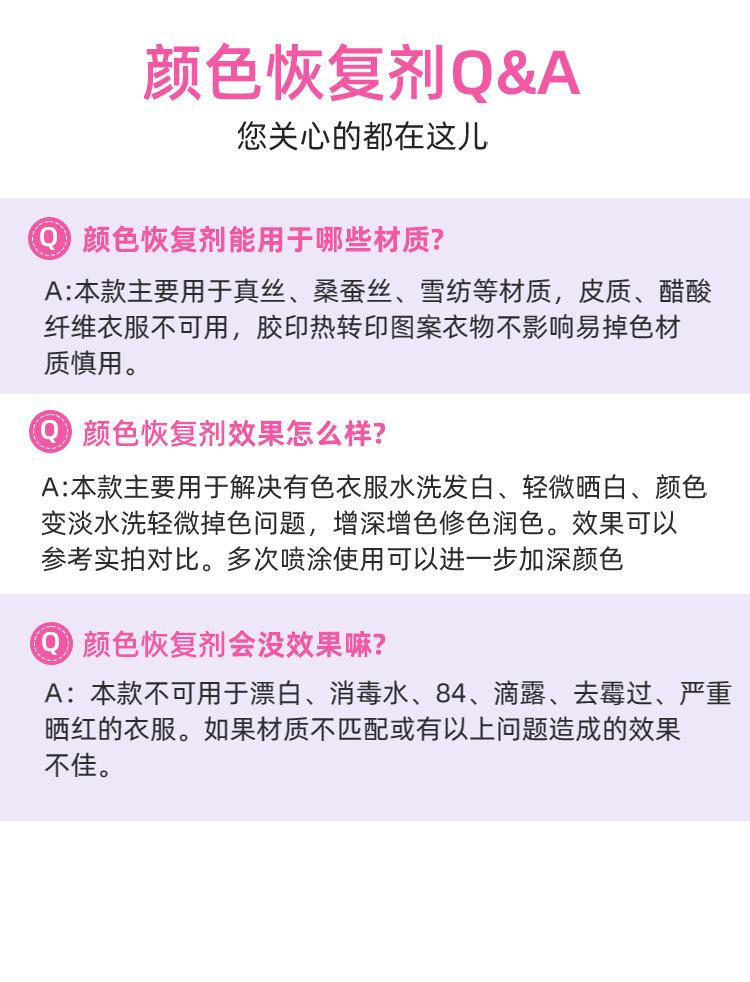 颜色恢复剂Q&A

您关心的都在这儿

Q 颜色恢复剂能用于哪些材质?

A:本款主要用于真丝、桑蚕丝、雪纺等材质，皮质、醋酸纤维衣服不可用，胶印热转印图案衣物不影响易掉色材质慎用。

Q 颜色恢复剂效果怎么样?

A:本款主要用于解决有色衣服水洗发白、轻微晒白、颜色变淡水洗轻微掉色问题，增深增色修色润色。效果可以参考实拍对比。多次喷涂使用可以进一步加深颜色

Q 颜色恢复剂会没效果嘛?

A：本款不可用于漂白、消毒水、84、滴露、去霉过、严重晒红的衣服。如果材质不匹配或有以上问题造成的效果不佳。